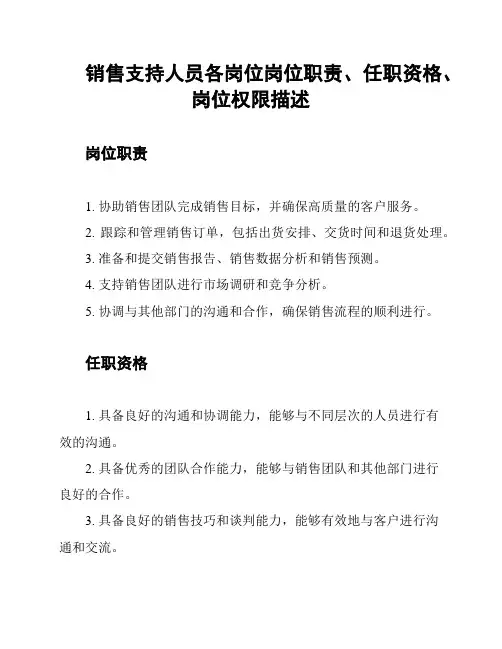 销售支持人员各岗位岗位职责、任职资格、岗位权限描述

岗位职责

1. 协助销售团队完成销售目标，并确保高质量的客户服务。
2. 跟踪和管理销售订单，包括出货安排、交货时间和退货处理。
3. 准备和提交销售报告、销售数据分析和销售预测。
4. 支持销售团队进行市场调研和竞争分析。
5. 协调与其他部门的沟通和合作，确保销售流程的顺利进行。

任职资格

1. 具备良好的沟通和协调能力，能够与不同层次的人员进行有效的沟通。

2. 具备优秀的团队合作能力，能够与销售团队和其他部门进行良好的合作。

3. 具备良好的销售技巧和谈判能力，能够有效地与客户进行沟通和交流。